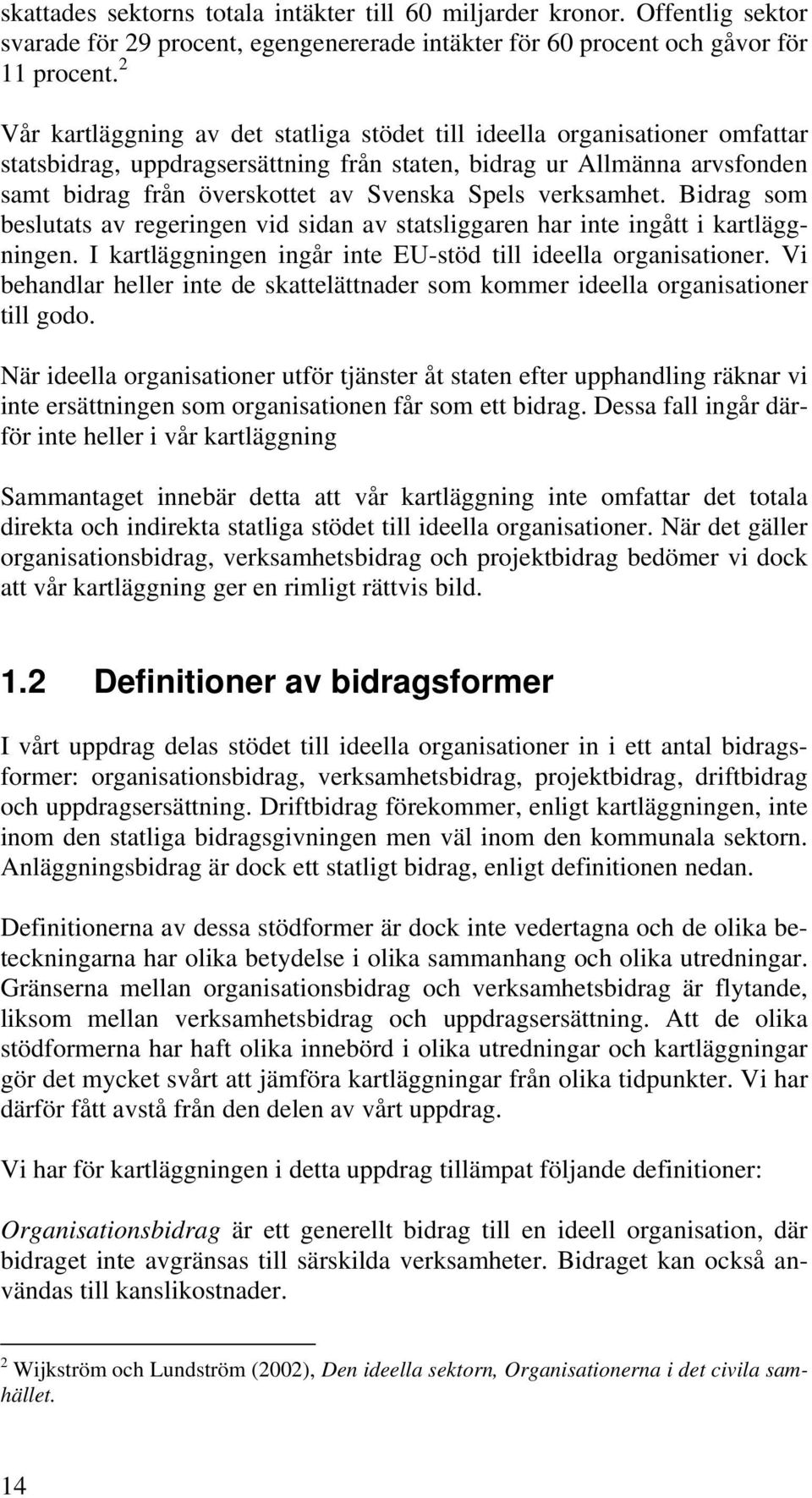 skattades sektorns totala intäkter till 60 miljarder kronor. Offentlig sektor svarade för 29 procent, egengenererade intäkter för 60 procent och gåvor för 11 procent.$^2$

Vår kartläggning av det statliga stödet till ideella organisationer omfattar statsbidrag, uppdragsersättning från staten, bidrag ur Allmänna arvsfonden samt bidrag från överskottet av Svenska Spels verksamhet. Bidrag som beslutats av regeringen vid sidan av statsliggaren har inte ingått i kartläggningen. I kartläggningen ingår inte EU-stöd till ideella organisationer. Vi behandlar heller inte de skattelättnader som kommer ideella organisationer till godo.

När ideella organisationer utför tjänster åt staten efter upphandling räknar vi inte ersättningen som organisationen får som ett bidrag. Dessa fall ingår därför inte heller i vår kartläggning

Sammantaget innebär detta att vår kartläggning inte omfattar det totala direkta och indirekta statliga stödet till ideella organisationer. När det gäller organisationsbidrag, verksamhetsbidrag och projektbidrag bedömer vi dock att vår kartläggning ger en rimligt rättvis bild.

1.2 Definitioner av bidragsformer

I vårt uppdrag delas stödet till ideella organisationer in i ett antal bidragsformer: organisationsbidrag, verksamhetsbidrag, projektbidrag, driftbidrag och uppdragsersättning. Driftbidrag förekommer, enligt kartläggningen, inte inom den statliga bidragsgivningen men väl inom den kommunala sektorn. Anläggningsbidrag är dock ett statligt bidrag, enligt definitionen nedan.

Definitionerna av dessa stödformer är dock inte vedertagna och de olika beteckningarna har olika betydelse i olika sammanhang och olika utredningar. Gränserna mellan organisationsbidrag och verksamhetsbidrag är flytande, liksom mellan verksamhetsbidrag och uppdragsersättning. Att de olika stödformerna har haft olika innebörd i olika utredningar och kartläggningar gör det mycket svårt att jämföra kartläggningar från olika tidpunkter. Vi har därför fått avstå från den delen av vårt uppdrag.

Vi har för kartläggningen i detta uppdrag tillämpat följande definitioner:

Organisationsbidrag är ett generellt bidrag till en ideell organisation, där bidraget inte avgränsas till särskilda verksamheter. Bidraget kan också användas till kanslikostnader.

$^2$ Wijkström och Lundström (2002), Den ideella sektorn, Organisationerna i det civila samhället.

14